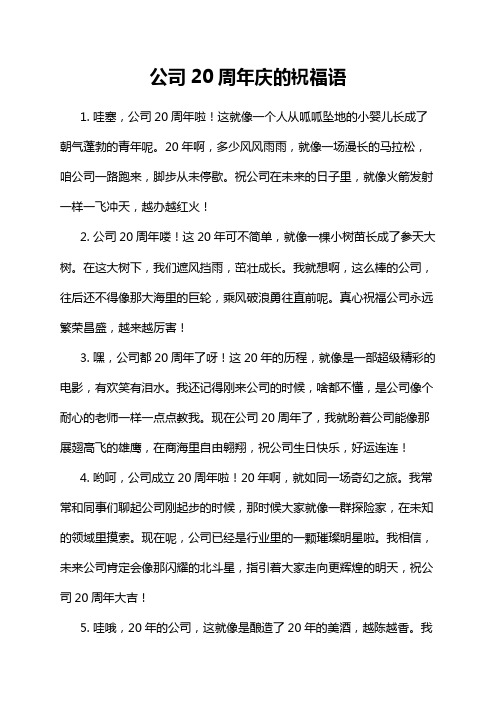 公司 20 周年庆的祝福语

1. 哇塞，公司 20 周年啦！这就像一个人从呱呱坠地的小婴儿长成了朝气蓬勃的青年呢。20 年啊，多少风风雨雨，就像一场漫长的马拉松，咱公司一路跑来，脚步从未停歇。祝公司在未来的日子里，就像火箭发射一样一飞冲天，越办越红火！

2. 公司 20 周年喽！这 20 年可不简单，就像一棵小树苗长成了参天大树。在这大树下，我们遮风挡雨，茁壮成长。我就想啊，这么棒的公司，往后还不得像那大海里的巨轮，乘风破浪勇往直前呢。真心祝福公司永远繁荣昌盛，越来越厉害！

3. 嘿，公司都 20 周年了呀！这 20 年的历程，就像是一部超级精彩的电影，有欢笑有泪水。我还记得刚来公司的时候，啥都不懂，是公司像个耐心的老师一样一点点教我。现在公司 20 周年了，我就盼着公司能像那展翅高飞的雄鹰，在商海里自由翱翔，祝公司生日快乐，好运连连！

4. 哟呵，公司成立 20 周年啦！20 年啊，就如同一场奇幻之旅。我常常和同事们聊起公司刚起步的时候，那时候大家就像一群探险家，在未知的领域里摸索。现在呢，公司已经是行业里的一颗璀璨明星啦。我相信，未来公司肯定会像那闪耀的北斗星，指引着大家走向更辉煌的明天，祝公司 20 周年大吉！

5. 哇哦，20 年的公司，这就像是酿造了 20 年的美酒，越陈越香。我